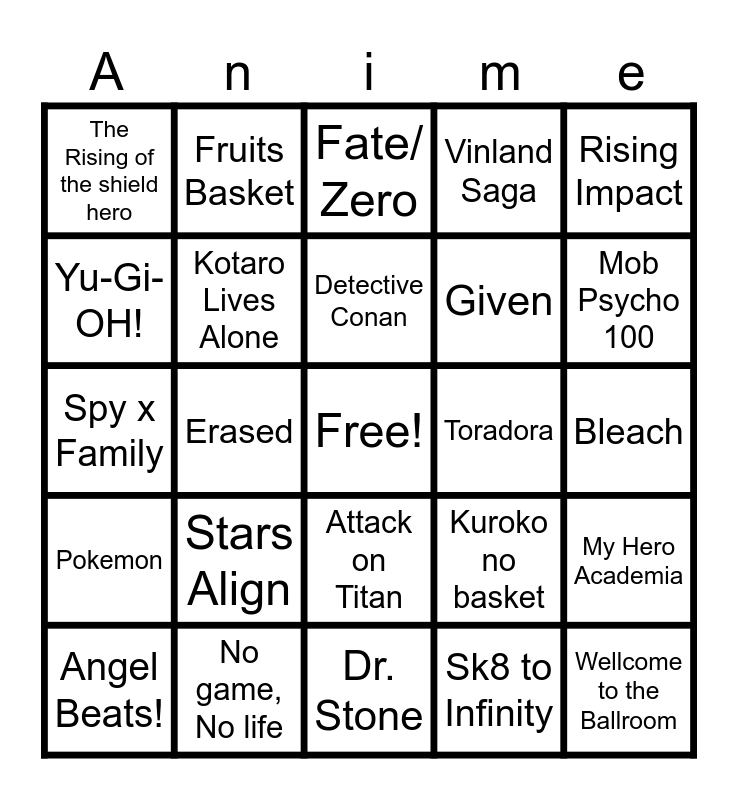 | A | n | i | m | e |
|---|---|---|---|---|
| The Rising of the shield hero | Fruits Basket | Fate/ Zero | Vinland Saga | Rising Impact |
| Yu-Gi-OH! | Kotaro Lives Alone | Detective Conan | Given | Mob Psycho 100 |
| Spy x Family | Erased | Free! | Toradora | Bleach |
| Pokemon | Stars Align | Attack on Titan | Kuroko no basket | My Hero Academia |
| Angel Beats! | No game, No life | Dr. Stone | Sk8 to Infinity | Wellcome to the Ballroom |